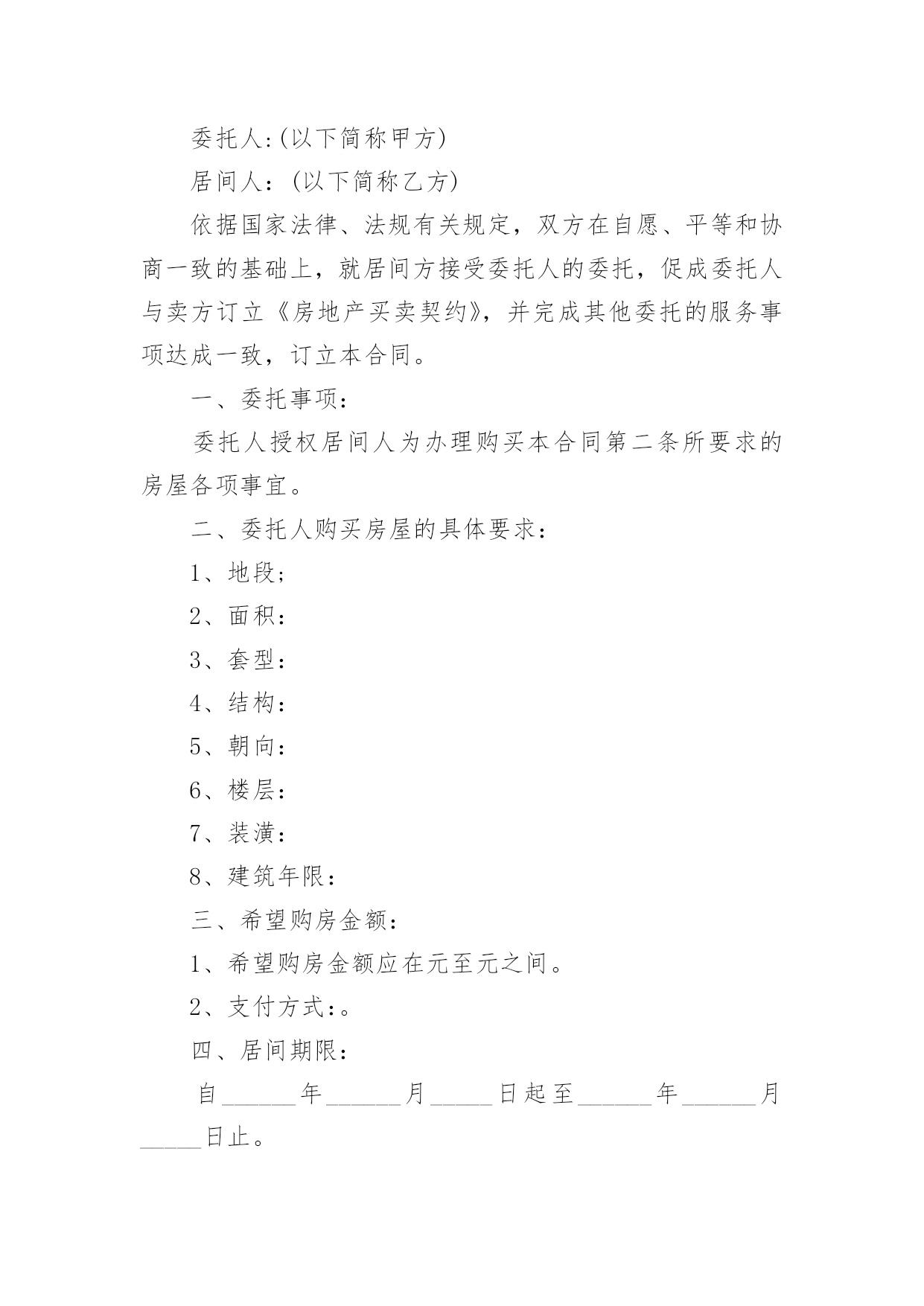 委托人:(以下简称甲方)

居间人：(以下简称乙方)

依据国家法律、法规有关规定，双方在自愿、平等和协商一致的基础上，就居间方接受委托人的委托，促成委托人与卖方订立《房地产买卖契约》，并完成其他委托的服务事项达成一致，订立本合同。

一、委托事项：

委托人授权居间人为办理购买本合同第二条所要求的房屋各项事宜。

二、委托人购买房屋的具体要求：

1、地段;

2、面积：

3、套型：

4、结构：

5、朝向：

6、楼层：

7、装潢：

8、建筑年限：

三、希望购房金额：

1、希望购房金额应在元至元之间。

2、支付方式：。

四、居间期限：

自______年______月_____日起至______年______月_____日止。